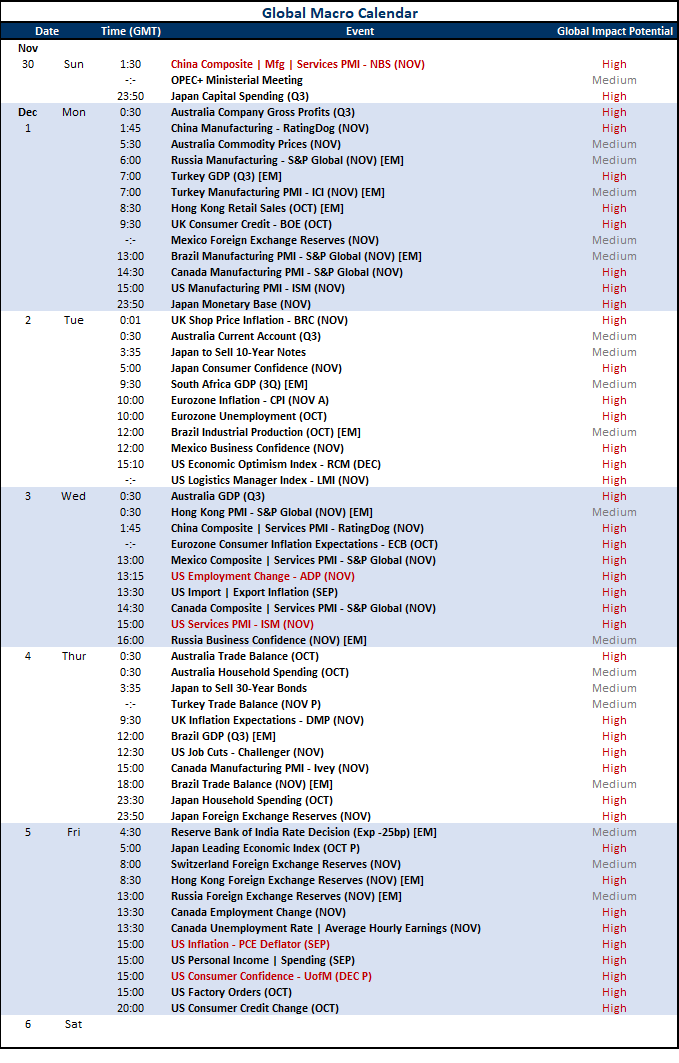 Global Macro Calendar

| Date | | Time (GMT) | Event | Global Impact Potential |
|---|---|---|---|---|
| Nov | | | | |
| 30 | Sun | 1:30 | China Composite \| Mfg \| Services PMI - NBS (NOV) | High |
| | | -:- | OPEC+ Ministerial Meeting | Medium |
| | | 23:50 | Japan Capital Spending (Q3) | High |
| Dec | Mon | 0:30 | Australia Company Gross Profits (Q3) | High |
| 1 | | 1:45 | China Manufacturing - RatingDog (NOV) | High |
| | | 5:30 | Australia Commodity Prices (NOV) | Medium |
| | | 6:00 | Russia Manufacturing - S&P Global (NOV) [EM] | Medium |
| | | 7:00 | Turkey GDP (Q3) [EM] | High |
| | | 7:00 | Turkey Manufacturing PMI - ICI (NOV) [EM] | Medium |
| | | 8:30 | Hong Kong Retail Sales (OCT) [EM] | High |
| | | 9:30 | UK Consumer Credit - BOE (OCT) | High |
| | | -:- | Mexico Foreign Exchange Reserves (NOV) | Medium |
| | | 13:00 | Brazil Manufacturing PMI - S&P Global (NOV) [EM] | Medium |
| | | 14:30 | Canada Manufacturing PMI - S&P Global (NOV) | High |
| | | 15:00 | US Manufacturing PMI - ISM (NOV) | High |
| | | 23:50 | Japan Monetary Base (NOV) | High |
| 2 | Tue | 0:01 | UK Shop Price Inflation - BRC (NOV) | High |
| | | 0:30 | Australia Current Account (Q3) | Medium |
| | | 3:35 | Japan to Sell 10-Year Notes | Medium |
| | | 5:00 | Japan Consumer Confidence (NOV) | High |
| | | 9:30 | South Africa GDP (3Q) [EM] | Medium |
| | | 10:00 | Eurozone Inflation - CPI (NOV A) | High |
| | | 10:00 | Eurozone Unemployment (OCT) | High |
| | | 12:00 | Brazil Industrial Production (OCT) [EM] | Medium |
| | | 12:00 | Mexico Business Confidence (NOV) | High |
| | | 15:10 | US Economic Optimism Index - RCM (DEC) | High |
| | | -:- | US Logistics Manager Index - LMI (NOV) | High |
| 3 | Wed | 0:30 | Australia GDP (Q3) | High |
| | | 0:30 | Hong Kong PMI - S&P Global (NOV) [EM] | Medium |
| | | 1:45 | China Composite \| Services PMI - RatingDog (NOV) | High |
| | | -:- | Eurozone Consumer Inflation Expectations - ECB (OCT) | High |
| | | 13:00 | Mexico Composite \| Services PMI - S&P Global (NOV) | High |
| | | 13:15 | US Employment Change - ADP (NOV) | High |
| | | 13:30 | US Import \| Export Inflation (SEP) | High |
| | | 14:30 | Canada Composite \| Services PMI - S&P Global (NOV) | High |
| | | 15:00 | US Services PMI - ISM (NOV) | High |
| | | 16:00 | Russia Business Confidence (NOV) [EM] | Medium |
| 4 | Thur | 0:30 | Australia Trade Balance (OCT) | High |
| | | 0:30 | Australia Household Spending (OCT) | Medium |
| | | 3:35 | Japan to Sell 30-Year Bonds | Medium |
| | | -:- | Turkey Trade Balance (NOV P) | Medium |
| | | 9:30 | UK Inflation Expectations - DMP (NOV) | High |
| | | 12:00 | Brazil GDP (Q3) [EM] | High |
| | | 12:30 | US Job Cuts - Challenger (NOV) | High |
| | | 15:00 | Canada Manufacturing PMI - Ivey (NOV) | High |
| | | 18:00 | Brazil Trade Balance (NOV) [EM] | Medium |
| | | 23:30 | Japan Household Spending (OCT) | High |
| | | 23:50 | Japan Foreign Exchange Reserves (NOV) | High |
| 5 | Fri | 4:30 | Reserve Bank of India Rate Decision (Exp -25bp) [EM] | Medium |
| | | 5:00 | Japan Leading Economic Index (OCT P) | High |
| | | 8:00 | Switzerland Foreign Exchange Reserves (NOV) | Medium |
| | | 8:30 | Hong Kong Foreign Exchange Reserves (NOV) [EM] | High |
| | | 13:00 | Russia Foreign Exchange Reserves (NOV) [EM] | Medium |
| | | 13:30 | Canada Employment Change (NOV) | High |
| | | 13:30 | Canada Unemployment Rate \| Average Hourly Earnings (NOV) | High |
| | | 15:00 | US Inflation - PCE Deflator (SEP) | High |
| | | 15:00 | US Personal Income \| Spending (SEP) | High |
| | | 15:00 | US Consumer Confidence - UofM (DEC P) | High |
| | | 15:00 | US Factory Orders (OCT) | High |
| | | 20:00 | US Consumer Credit Change (OCT) | High |
| 6 | Sat | | | |